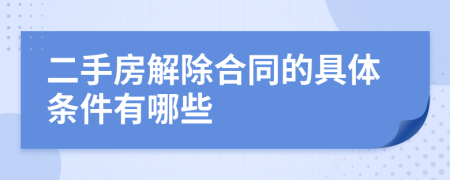 二手房解除合同的具体条件有哪些